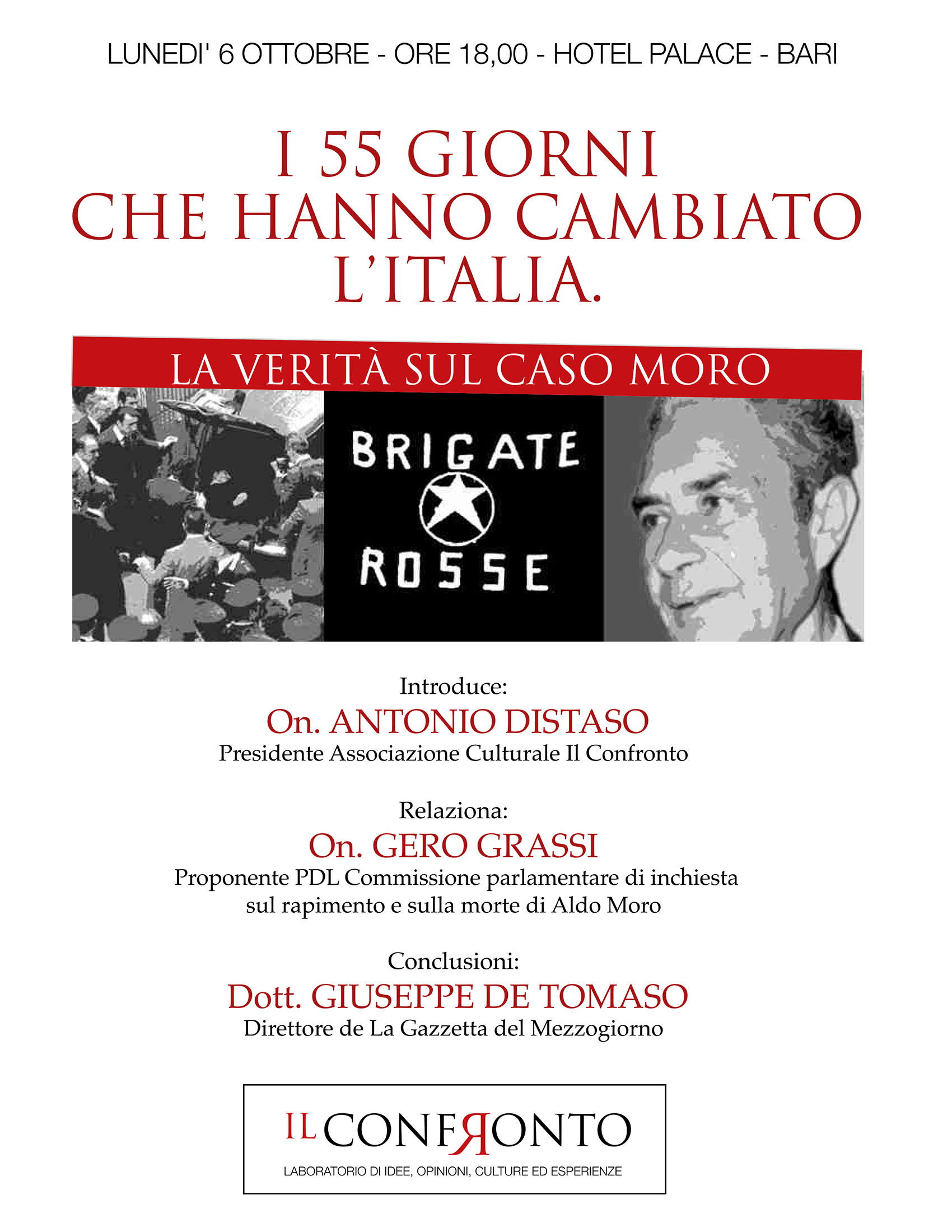 LUNEDI' 6 OTTOBRE - ORE 18,00 - HOTEL PALACE - BARI

I 55 GIORNI CHE HANNO CAMBIATO L'ITALIA.

LA VERITÀ SUL CASO MORO

BRIGATE ROSSE

Introduce:
On. ANTONIO DISTASO
Presidente Associazione Culturale Il Confronto

Relaziona:
On. GERO GRASSI
Proponente PDL Commissione parlamentare di inchiesta sul rapimento e sulla morte di Aldo Moro

Conclusioni:
Dott. GIUSEPPE DE TOMASO
Direttore de La Gazzetta del Mezzogiorno

IL CONFRONTO
LABORATORIO DI IDEE, OPINIONI, CULTURE ED ESPERIENZE